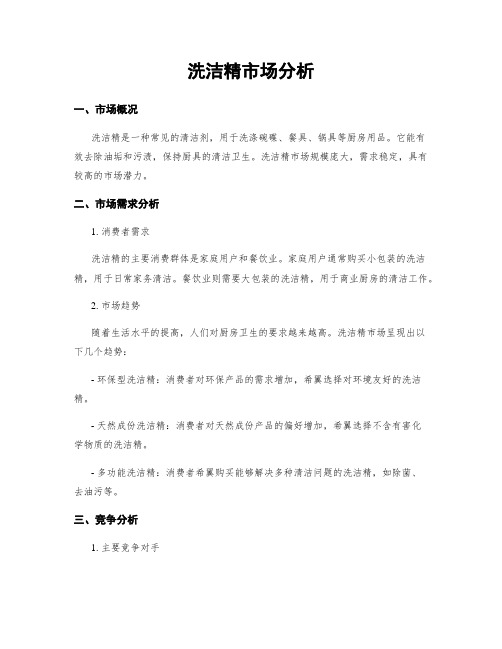 洗洁精市场分析

一、市场概况

洗洁精是一种常见的清洁剂，用于洗涤碗碟、餐具、锅具等厨房用品。它能有效去除油垢和污渍，保持厨具的清洁卫生。洗洁精市场规模庞大，需求稳定，具有较高的市场潜力。

二、市场需求分析

1. 消费者需求

洗洁精的主要消费群体是家庭用户和餐饮业。家庭用户通常购买小包装的洗洁精，用于日常家务清洁。餐饮业则需要大包装的洗洁精，用于商业厨房的清洁工作。

2. 市场趋势

随着生活水平的提高，人们对厨房卫生的要求越来越高。洗洁精市场呈现出以下几个趋势：

- 环保型洗洁精：消费者对环保产品的需求增加，希望选择对环境友好的洗洁精。

- 天然成份洗洁精：消费者对天然成份产品的偏好增加，希望选择不含有害化学物质的洗洁精。

- 多功能洗洁精：消费者希望购买能够解决多种清洁问题的洗洁精，如除菌、去油污等。

三、竞争分析

1. 主要竞争对手